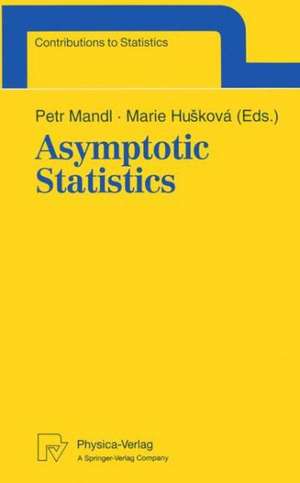 Contributions to Statistics

Petr Mandl · Marie Hušková (Eds.)

Asymptotic Statistics

Physica-Verlag
A Springer-Verlag Company